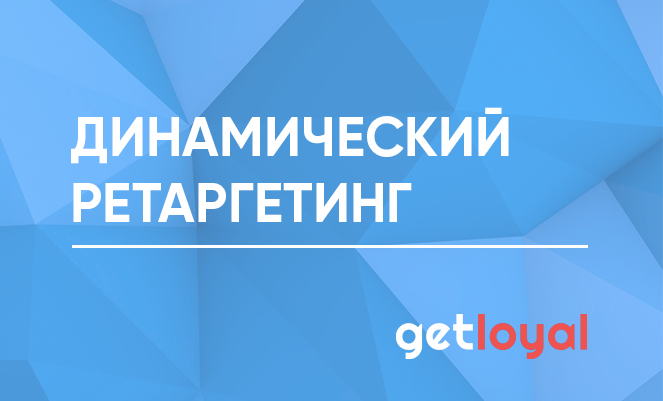 ДИНАМИЧЕСКИЙ РЕТАРГЕТИНГ

getloyal